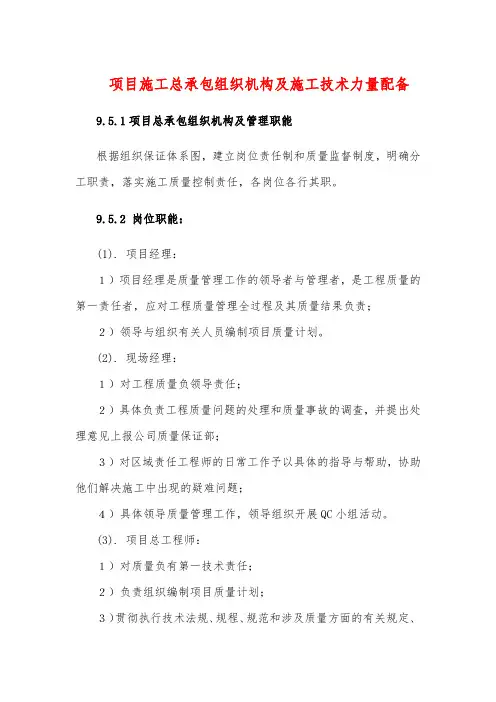 项目施工总承包组织机构及施工技术力量配备

9.5.1 项目总承包组织机构及管理职能

根据组织保证体系图，建立岗位责任制和质量监督制度，明确分工职责，落实施工质量控制责任，各岗位各行其职。

9.5.2 岗位职能：

(1). 项目经理：

1）项目经理是质量管理工作的领导者与管理者，是工程质量的第一责任者，应对工程质量管理全过程及其质量结果负责；

2）领导与组织有关人员编制项目质量计划。

(2). 现场经理：

1）对工程质量负领导责任；

2）具体负责工程质量问题的处理和质量事故的调查，并提出处理意见上报公司质量保证部；

3）对区域责任工程师的日常工作予以具体的指导与帮助，协助他们解决施工中出现的疑难问题；

4）具体领导质量管理工作，领导组织开展 QC 小组活动。

(3). 项目总工程师：

1）对质量负有第一技术责任；

2）负责组织编制项目质量计划；

3）贯彻执行技术法规、规程、规范和涉及质量方面的有关规定、